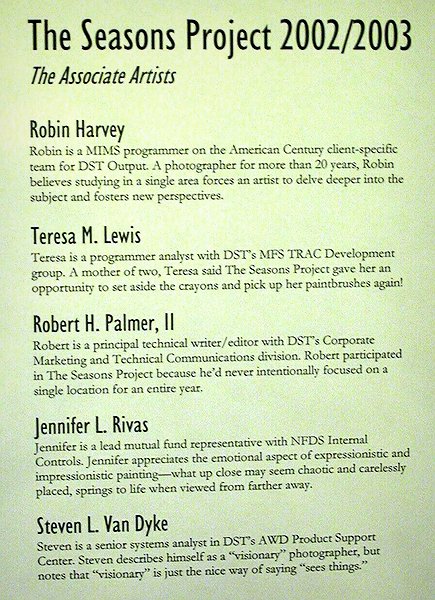 The Seasons Project 2002/2003

The Associate Artists

Robin Harvey

Robin is a MIMS programmer on the American Century client-specific team for DST Output. A photographer for more than 20 years, Robin believes studying in a single area forces an artist to delve deeper into the subject and fosters new perspectives.

Teresa M. Lewis

Teresa is a programmer analyst with DST's MFS TRAC Development group. A mother of two, Teresa said The Seasons Project gave her an opportunity to set aside the crayons and pick up her paintbrushes again!

Robert H. Palmer, II

Robert is a principal technical writer/editor with DST's Corporate Marketing and Technical Communications division. Robert participated in The Seasons Project because he'd never intentionally focused on a single location for an entire year.

Jennifer L. Rivas

Jennifer is a lead mutual fund representative with NFDS Internal Controls. Jennifer appreciates the emotional aspect of expressionistic and impressionistic painting—what up close may seem chaotic and carelessly placed, springs to life when viewed from farther away.

Steven L. Van Dyke

Steven is a senior systems analyst in DST's AWD Product Support Center. Steven describes himself as a "visionary" photographer, but notes that "visionary" is just the nice way of saying "sees things."